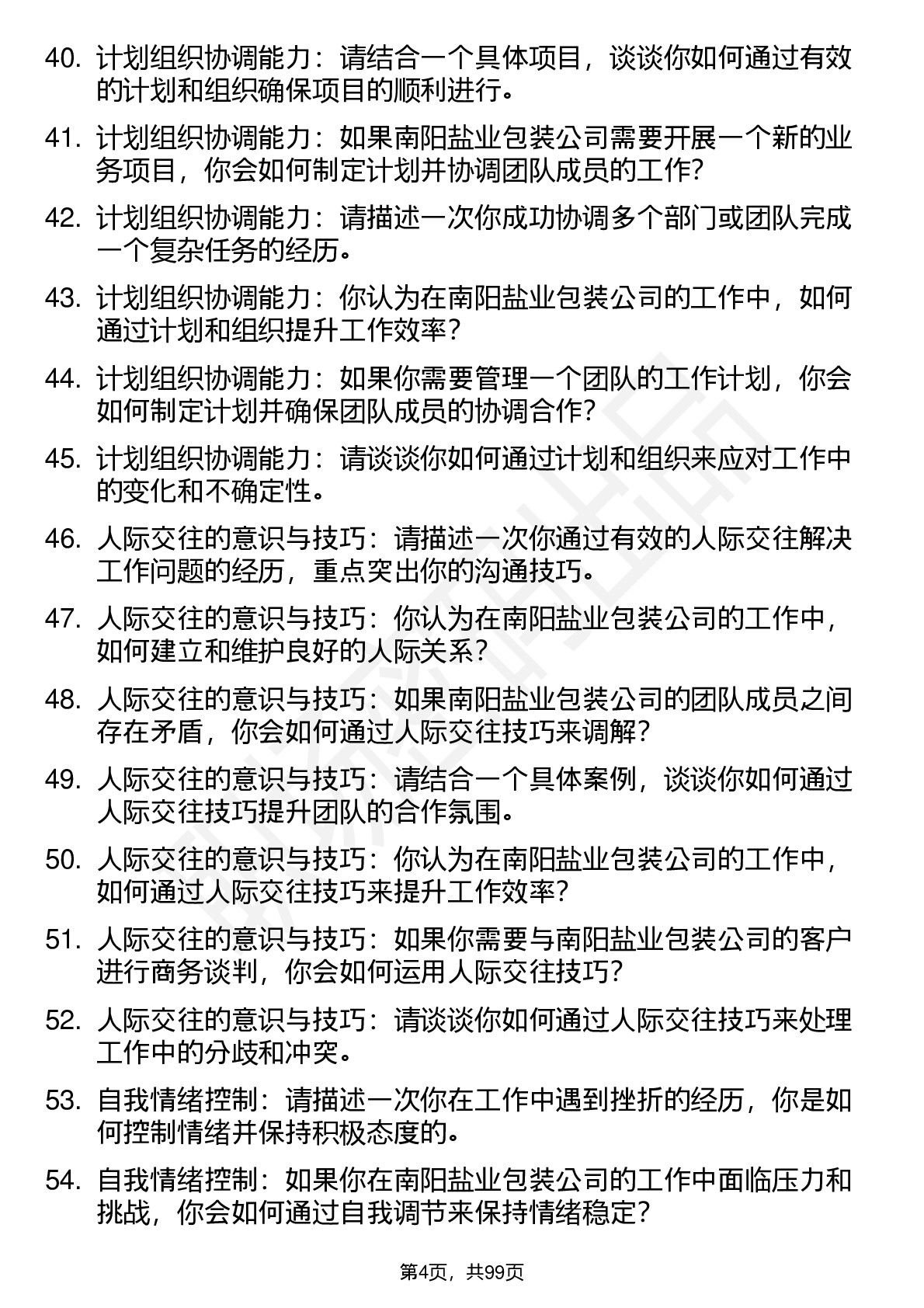 40. 计划组织协调能力：请结合一个具体项目，谈谈你如何通过有效的计划和组织确保项目的顺利进行。

41. 计划组织协调能力：如果南阳盐业包装公司需要开展一个新的业务项目，你会如何制定计划并协调团队成员的工作？

42. 计划组织协调能力：请描述一次你成功协调多个部门或团队完成一个复杂任务的经历。

43. 计划组织协调能力：你认为在南阳盐业包装公司的工作中，如何通过计划和组织提升工作效率？

44. 计划组织协调能力：如果你需要管理一个团队的工作计划，你会如何制定计划并确保团队成员的协调合作？

45. 计划组织协调能力：请谈谈你如何通过计划和组织来应对工作中的变化和不确定性。

46. 人际交往的意识与技巧：请描述一次你通过有效的人际交往解决工作问题的经历，重点突出你的沟通技巧。

47. 人际交往的意识与技巧：你认为在南阳盐业包装公司的工作中，如何建立和维护良好的人际关系？

48. 人际交往的意识与技巧：如果南阳盐业包装公司的团队成员之间存在矛盾，你会如何通过人际交往技巧来调解？

49. 人际交往的意识与技巧：请结合一个具体案例，谈谈你如何通过人际交往技巧提升团队的合作氛围。

50. 人际交往的意识与技巧：你认为在南阳盐业包装公司的工作中，如何通过人际交往技巧来提升工作效率？

51. 人际交往的意识与技巧：如果你需要与南阳盐业包装公司的客户进行商务谈判，你会如何运用人际交往技巧？

52. 人际交往的意识与技巧：请谈谈你如何通过人际交往技巧来处理工作中的分歧和冲突。

53. 自我情绪控制：请描述一次你在工作中遇到挫折的经历，你是如何控制情绪并保持积极态度的。

54. 自我情绪控制：如果你在南阳盐业包装公司的工作中面临压力和挑战，你会如何通过自我调节来保持情绪稳定？

第4页，共99页